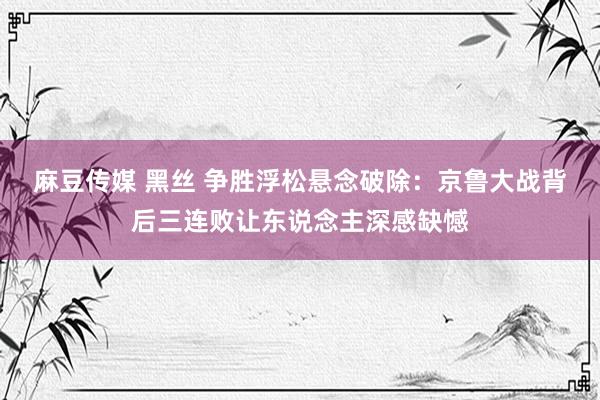 麻豆传媒 黑丝 争胜浮松悬念破除：京鲁大战背后三连败让东说念主深感缺憾